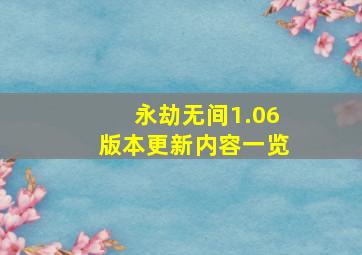 永劫无间1.06
版本更新内容一览